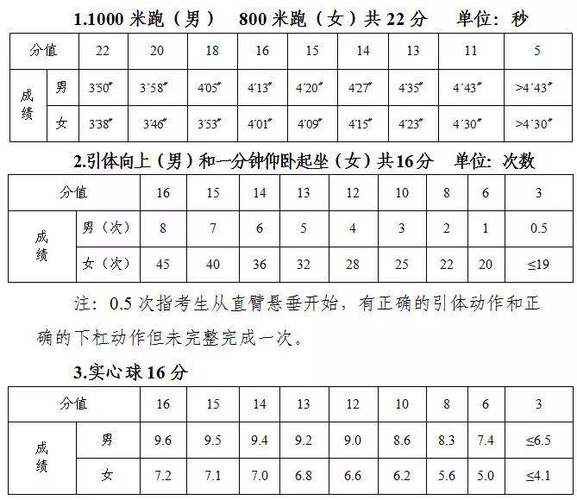 1.1000 米跑（男） 800 米跑（女）共 22 分 单位：秒

| 分值 | | 22 | 20 | 18 | 16 | 15 | 14 | 13 | 11 | 5 |
|---|---|---|---|---|---|---|---|---|---|---|
| 成绩 | 男 | 3′50″ | 3′58″ | 4′05″ | 4′13″ | 4′20″ | 4′27″ | 4′35″ | 4′43″ | >4′43″ |
| | 女 | 3′38″ | 3′46″ | 3′53″ | 4′01″ | 4′09″ | 4′15″ | 4′23″ | 4′30″ | >4′30″ |

2.引体向上（男）和一分钟仰卧起坐（女）共 16 分 单位：次数

| 分值 | | 16 | 15 | 14 | 13 | 12 | 10 | 8 | 6 | 3 |
|---|---|---|---|---|---|---|---|---|---|---|
| 成绩 | 男（次） | 8 | 7 | 6 | 5 | 4 | 3 | 2 | 1 | 0.5 |
| | 女（次） | 45 | 40 | 36 | 32 | 28 | 25 | 22 | 20 | ≤19 |

注：0.5 次指考生从直臂悬垂开始，有正确的引体动作和正确的下杠动作但未完整完成一次。

3.实心球 16 分

| 分值 | | 16 | 15 | 14 | 13 | 12 | 10 | 8 | 6 | 3 |
|---|---|---|---|---|---|---|---|---|---|---|
| 成绩 | 男 | 9.6 | 9.5 | 9.4 | 9.2 | 9.0 | 8.6 | 8.3 | 7.4 | ≤6.5 |
| | 女 | 7.2 | 7.1 | 7.0 | 6.8 | 6.6 | 6.2 | 5.6 | 5.0 | ≤4.1 |